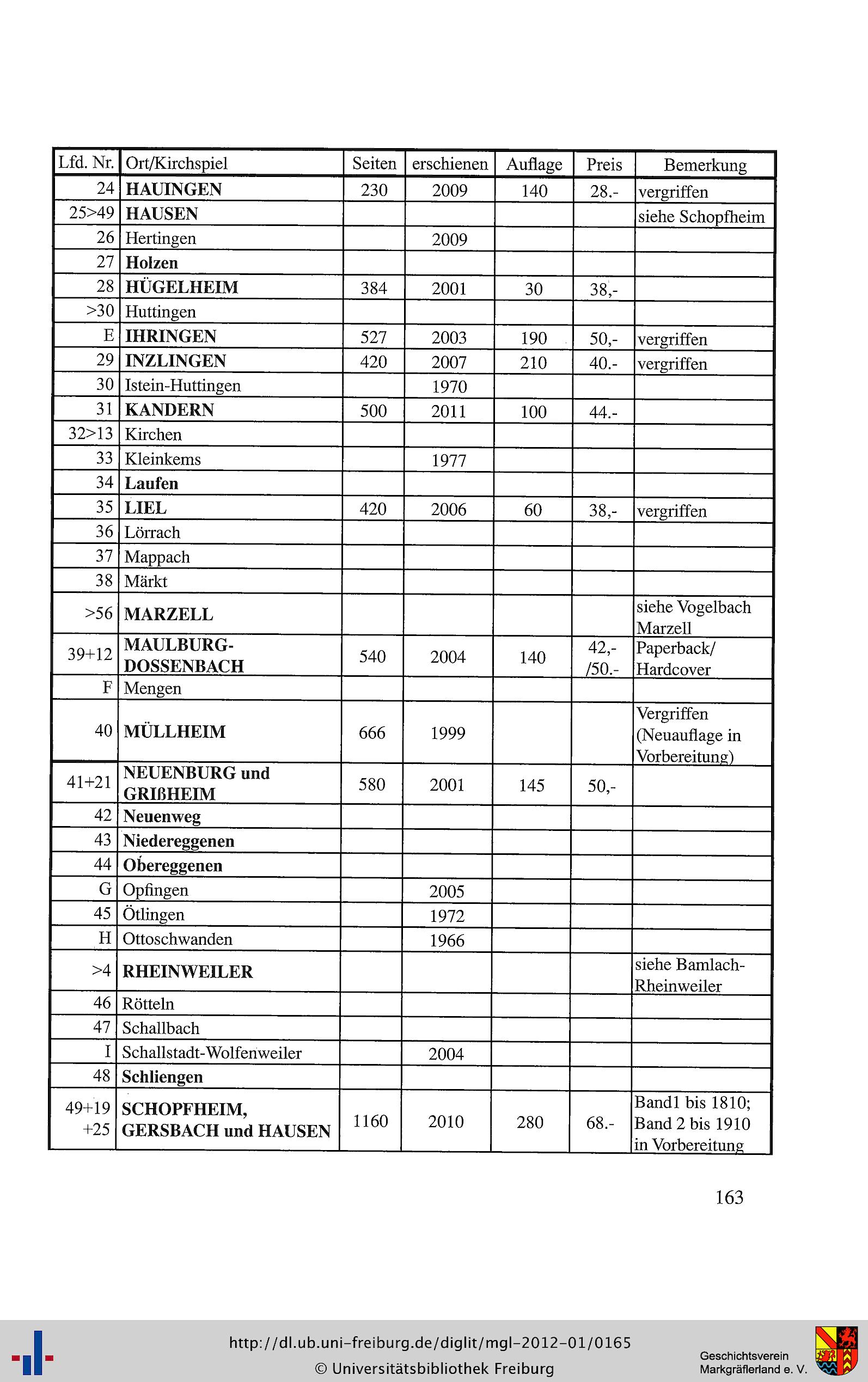 | Lfd. Nr. | Ort/Kirchspiel | Seiten | erschienen | Auflage | Preis | Bemerkung |
|---|---|---|---|---|---|---|
| 24 | HAUINGEN | 230 | 2009 | 140 | 28.- | vergriffen |
| 25>49 | HAUSEN | | | | | siehe Schopfheim |
| 26 | Hertingen | | 2009 | | | |
| 27 | Holzen | | | | | |
| 28 | HÜGELHEIM | 384 | 2001 | 30 | 38,- | |
| >30 | Huttingen | | | | | |
| E | IHRINGEN | 527 | 2003 | 190 | 50,- | vergriffen |
| 29 | INZLINGEN | 420 | 2007 | 210 | 40.- | vergriffen |
| 30 | Istein-Huttingen | | 1970 | | | |
| 31 | KANDERN | 500 | 2011 | 100 | 44.- | |
| 32>13 | Kirchen | | | | | |
| 33 | Kleinkems | | 1977 | | | |
| 34 | Laufen | | | | | |
| 35 | LIEL | 420 | 2006 | 60 | 38,- | vergriffen |
| 36 | Lörrach | | | | | |
| 37 | Mappach | | | | | |
| 38 | Märkt | | | | | |
| >56 | MARZELL | | | | | siehe Vogelbach Marzell |
| 39+12 | MAULBURG-DOSSENBACH | 540 | 2004 | 140 | 42,- /50.- | Paperback/ Hardcover |
| F | Mengen | | | | | |
| 40 | MÜLLHEIM | 666 | 1999 | | | Vergriffen (Neuauflage in Vorbereitung) |
| 41+21 | NEUENBURG und GRIßHEIM | 580 | 2001 | 145 | 50,- | |
| 42 | Neuenweg | | | | | |
| 43 | Niedereggenen | | | | | |
| 44 | Obereggenen | | | | | |
| G | Opfingen | | 2005 | | | |
| 45 | Ötlingen | | 1972 | | | |
| H | Ottoschwanden | | 1966 | | | |
| >4 | RHEINWEILER | | | | | siehe Bamlach-Rheinweiler |
| 46 | Rötteln | | | | | |
| 47 | Schallbach | | | | | |
| I | Schallstadt-Wolfenweiler | | 2004 | | | |
| 48 | Schliengen | | | | | |
| 49+19 +25 | SCHOPFHEIM, GERSBACH und HAUSEN | 1160 | 2010 | 280 | 68.- | Band1 bis 1810; Band 2 bis 1910 in Vorbereitung |

163

http://dl.ub.uni-freiburg.de/diglit/mgl-2012-01/0165
© Universitätsbibliothek Freiburg

Geschichtsverein Markgräflerland e. V.